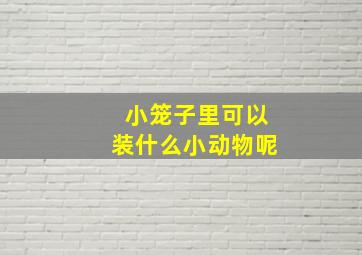 小笼子里可以
装什么小动物呢